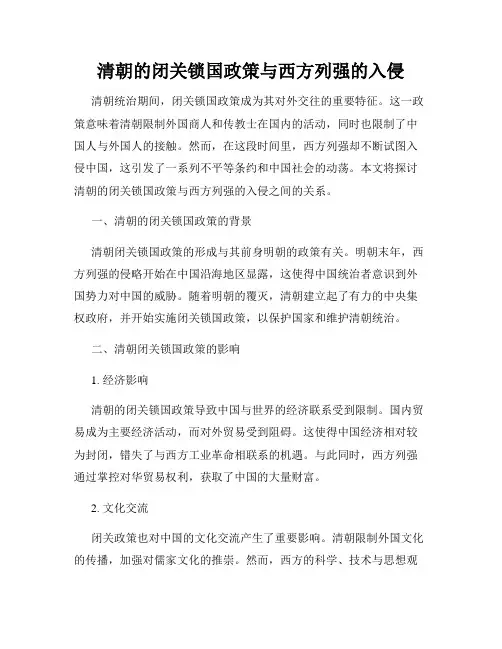 清朝的闭关锁国政策与西方列强的入侵

清朝统治期间，闭关锁国政策成为其对外交往的重要特征。这一政策意味着清朝限制外国商人和传教士在国内的活动，同时也限制了中国人与外国人的接触。然而，在这段时间里，西方列强却不断试图入侵中国，这引发了一系列不平等条约和中国社会的动荡。本文将探讨清朝的闭关锁国政策与西方列强的入侵之间的关系。

一、清朝的闭关锁国政策的背景

清朝闭关锁国政策的形成与其前身明朝的政策有关。明朝末年，西方列强的侵略开始在中国沿海地区显露，这使得中国统治者意识到外国势力对中国的威胁。随着明朝的覆灭，清朝建立起了有力的中央集权政府，并开始实施闭关锁国政策，以保护国家和维护清朝统治。

二、清朝闭关锁国政策的影响

1. 经济影响

清朝的闭关锁国政策导致中国与世界的经济联系受到限制。国内贸易成为主要经济活动，而对外贸易受到阻碍。这使得中国经济相对较为封闭，错失了与西方工业革命相联系的机遇。与此同时，西方列强通过掌控对华贸易权利，获取了中国的大量财富。

2. 文化交流

闭关政策也对中国的文化交流产生了重要影响。清朝限制外国文化的传播，加强对儒家文化的推崇。然而，西方的科学、技术与思想观